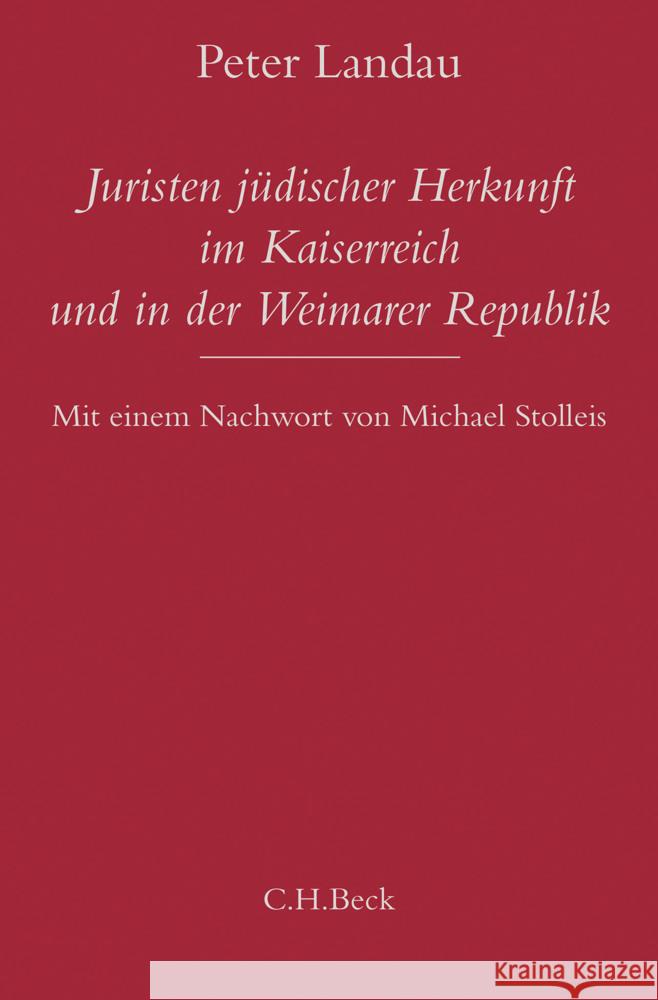 Peter Landau

Juristen jüdischer Herkunft im Kaiserreich und in der Weimarer Republik

Mit einem Nachwort von Michael Stolleis

C.H.Beck